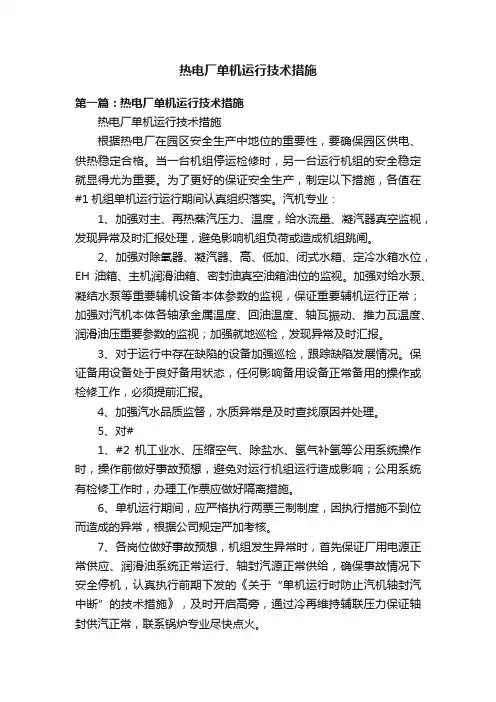 热电厂单机运行技术措施

第一篇：热电厂单机运行技术措施

热电厂单机运行技术措施

根据热电厂在园区安全生产中地位的重要性，要确保园区供电、供热稳定合格。当一台机组停运检修时，另一台运行机组的安全稳定就显得尤为重要。为了更好的保证安全生产，制定以下措施，各值在#1 机组单机运行运行期间认真组织落实。汽机专业：

1、加强对主、再热蒸汽压力、温度，给水流量、凝汽器真空监视，发现异常及时汇报处理，避免影响机组负荷或造成机组跳闸。

2、加强对除氧器、凝汽器、高、低加、闭式水箱、定冷水箱水位，EH 油箱、主机润滑油箱、密封油真空油箱油位的监视。加强对给水泵、凝结水泵等重要辅机设备本体参数的监视，保证重要辅机运行正常；加强对汽机本体各轴承金属温度、回油温度、轴瓦振动、推力瓦温度、润滑油压重要参数的监视；加强就地巡检，发现异常及时汇报。

3、对于运行中存在缺陷的设备加强巡检，跟踪缺陷发展情况。保证备用设备处于良好备用状态，任何影响备用设备正常备用的操作或检修工作，必须提前汇报。

4、加强汽水品质监督，水质异常是及时查找原因并处理。

5、对#

1、#2 机工业水、压缩空气、除盐水、氢气补氢等公用系统操作时，操作前做好事故预想，避免对运行机组运行造成影响；公用系统有检修工作时，办理工作票应做好隔离措施。

6、单机运行期间，应严格执行两票三制制度，因执行措施不到位而造成的异常，根据公司规定严加考核。

7、各岗位做好事故预想，机组发生异常时，首先保证厂用电源正常供应、润滑油系统正常运行、轴封汽源正常供给，确保事故情况下安全停机，认真执行前期下发的《关于“单机运行时防止汽机轴封汽中断”的技术措施》，及时开启高旁，通过冷再维持辅联压力保证轴封供汽正常，联系锅炉专业尽快点火。